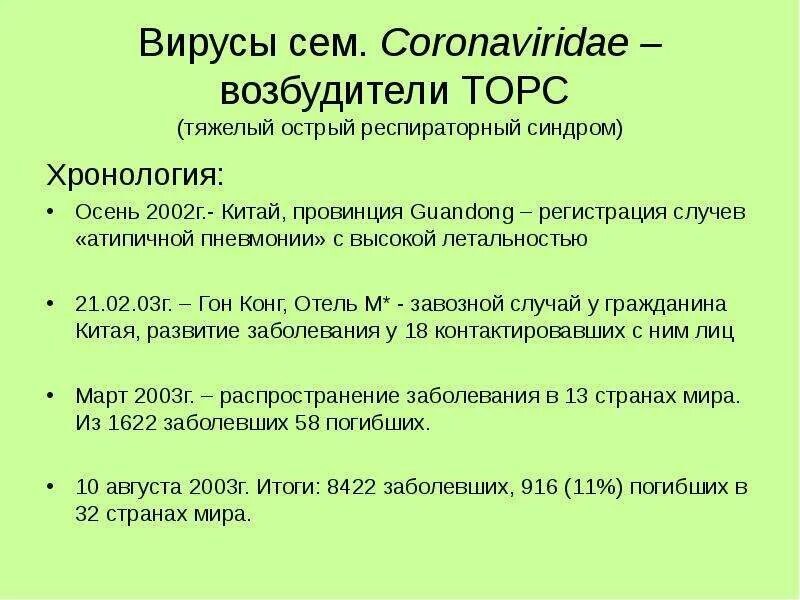 Вирусы сем. Coronaviridae – возбудители ТОРС
(тяжелый острый респираторный синдром)

Хронология:

• Осень 2002г.- Китай, провинция Guandong – регистрация случев «атипичной пневмонии» с высокой летальностью

• 21.02.03г. – Гон Конг, Отель М* - завозной случай у гражданина Китая, развитие заболевания у 18 контактировавших с ним лиц

• Март 2003г. – распространение заболевания в 13 странах мира. Из 1622 заболевших 58 погибших.

• 10 августа 2003г. Итоги: 8422 заболевших, 916 (11%) погибших в 32 странах мира.